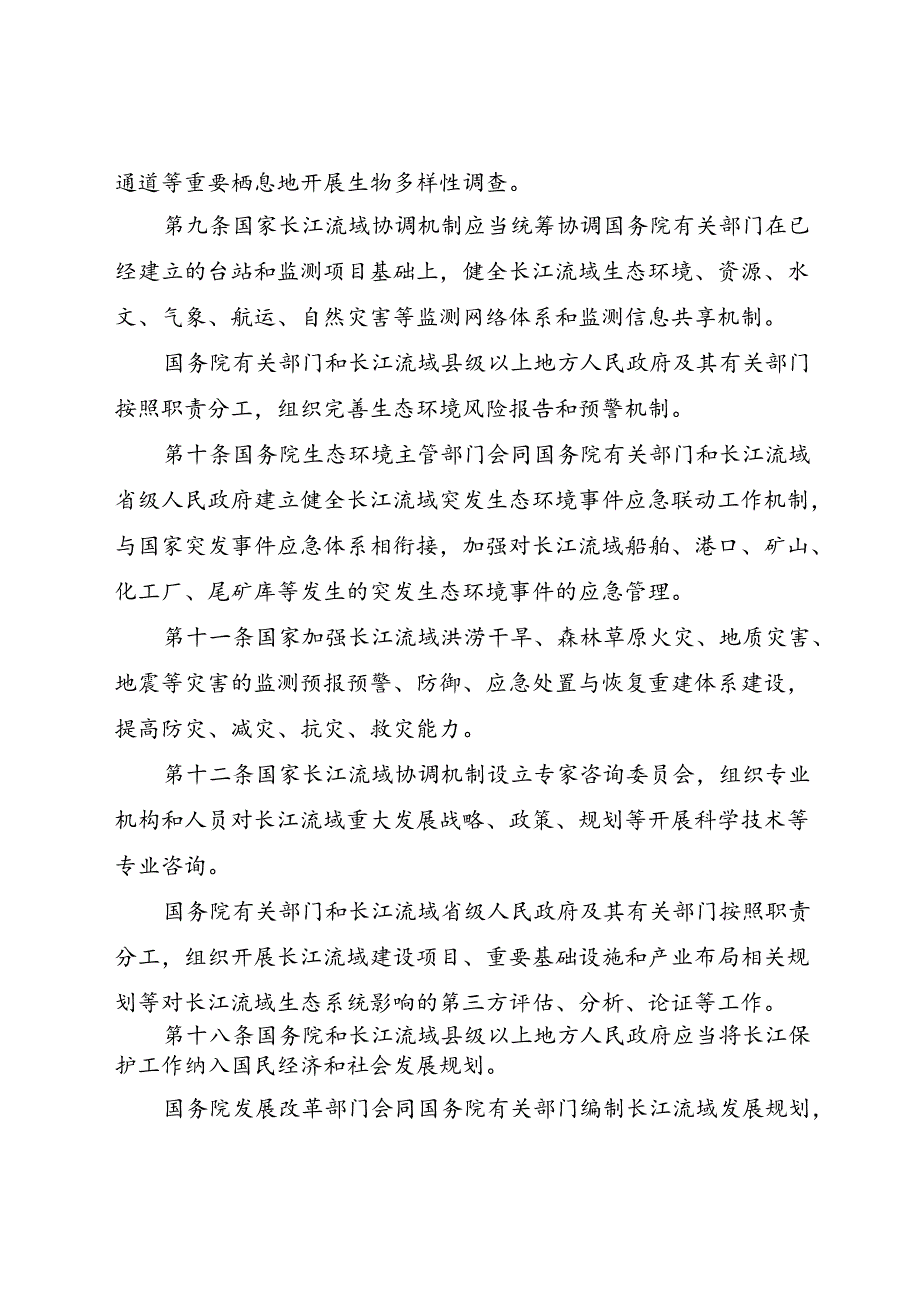 通道等重要栖息地开展生物多样性调查。

第九条国家长江流域协调机制应当统筹协调国务院有关部门在已经建立的台站和监测项目基础上，健全长江流域生态环境、资源、水文、气象、航运、自然灾害等监测网络体系和监测信息共享机制。

国务院有关部门和长江流域县级以上地方人民政府及其有关部门按照职责分工，组织完善生态环境风险报告和预警机制。

第十条国务院生态环境主管部门会同国务院有关部门和长江流域省级人民政府建立健全长江流域突发生态环境事件应急联动工作机制，与国家突发事件应急体系相衔接，加强对长江流域船舶、港口、矿山、化工厂、尾矿库等发生的突发生态环境事件的应急管理。

第十一条国家加强长江流域洪涝干旱、森林草原火灾、地质灾害、地震等灾害的监测预报预警、防御、应急处置与恢复重建体系建设，提高防灾、减灾、抗灾、救灾能力。

第十二条国家长江流域协调机制设立专家咨询委员会，组织专业机构和人员对长江流域重大发展战略、政策、规划等开展科学技术等专业咨询。

国务院有关部门和长江流域省级人民政府及其有关部门按照职责分工，组织开展长江流域建设项目、重要基础设施和产业布局相关规划等对长江流域生态系统影响的第三方评估、分析、论证等工作。

第十八条国务院和长江流域县级以上地方人民政府应当将长江保护工作纳入国民经济和社会发展规划。

国务院发展改革部门会同国务院有关部门编制长江流域发展规划，